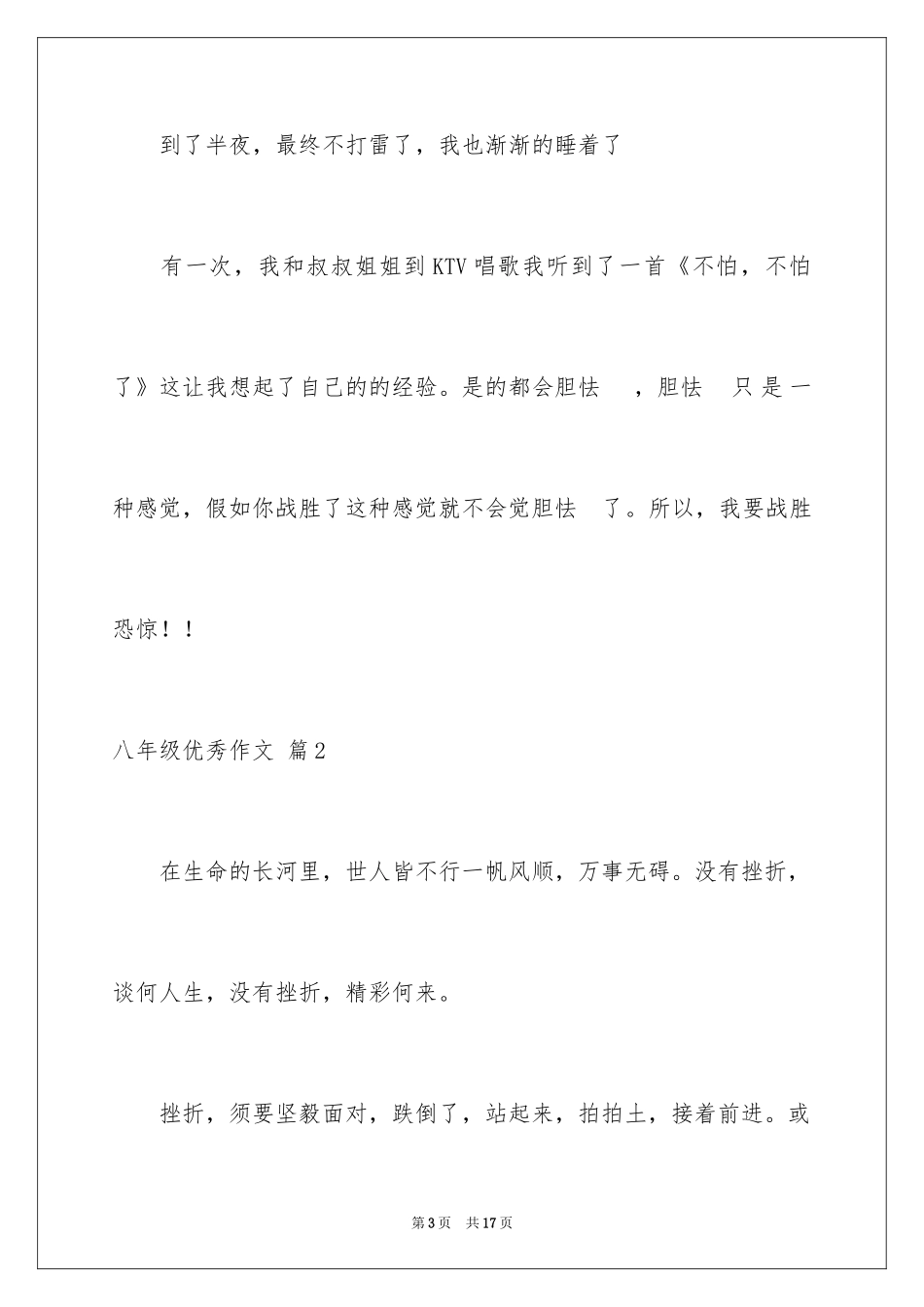 到了半夜，最终不打雷了，我也渐渐的睡着了

有一次，我和叔叔姐姐到KTV唱歌我听到了一首《不怕，不怕了》这让我想起了自己的的经验。是的都会胆怯　，胆怯　只是一种感觉，假如你战胜了这种感觉就不会觉胆怯　了。所以，我要战胜恐惊！！

八年级优秀作文 篇2

在生命的长河里，世人皆不行一帆风顺，万事无碍。没有挫折，谈何人生，没有挫折，精彩何来。

挫折，须要坚毅面对，跌倒了，站起来，拍拍土，接着前进。或

第3页　共17页